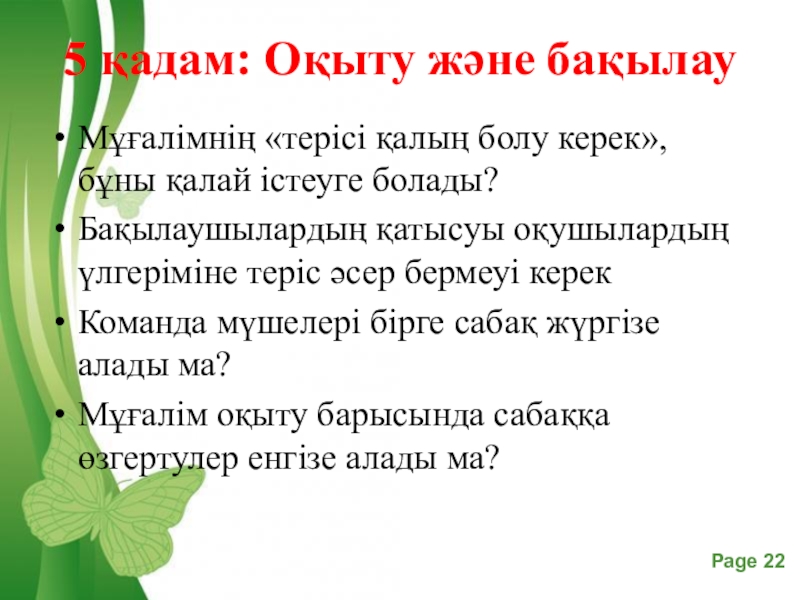 5 қадам: Оқыту және бақылау

• Мұғалімнің «терісі қалың болу керек», бұны қалай істеуге болады?
• Бақылаушылардың қатысуы оқушылардың үлгеріміне теріс әсер бермеуі керек
• Команда мүшелері бірге сабақ жүргізе алады ма?
• Мұғалім оқыту барысында сабаққа өзгертулер енгізе алады ма?

Page 22